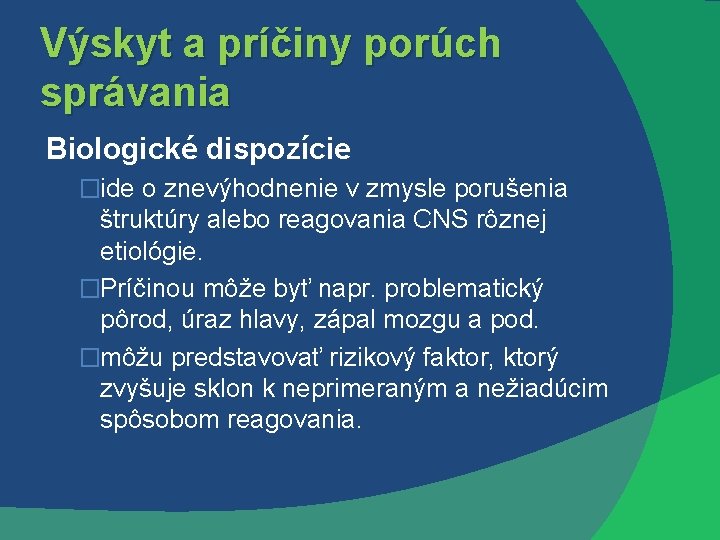 Výskyt a príčiny porúch správania

Biologické dispozície

□ide o znevýhodnenie v zmysle porušenia štruktúry alebo reagovania CNS rôznej etiológie.

□Príčinou môže byť napr. problematický pôrod, úraz hlavy, zápal mozgu a pod.

□môžu predstavovať rizikový faktor, ktorý zvyšuje sklon k neprimeraným a nežiadúcim spôsobom reagovania.